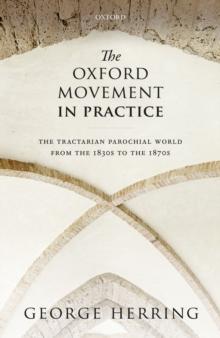 OXFORD

The
OXFORD
MOVEMENT
IN PRACTICE

THE TRACTARIAN PAROCHIAL WORLD
FROM THE 1830s TO THE 1870s

GEORGE HERRING